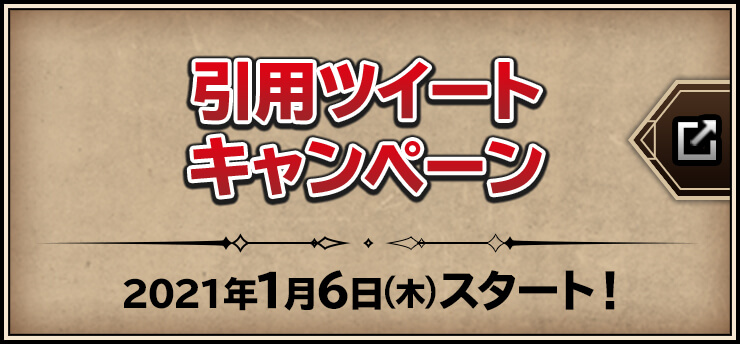 引用ツイート
キャンペーン

2021年1月6日(木)スタート！